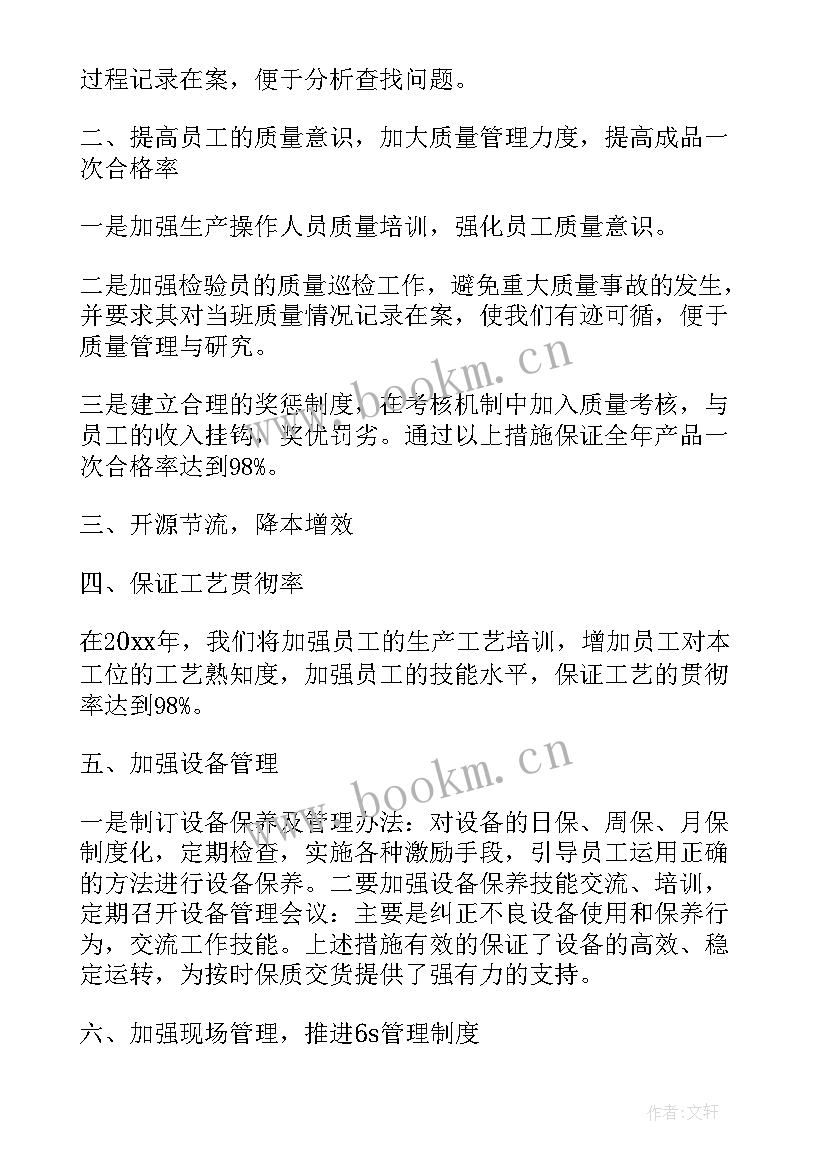 过程记录在案，便于分析查找问题。

二、提高员工的质量意识，加大质量管理力度，提高成品一次合格率

一是加强生产操作人员质量培训，强化员工质量意识。

二是加强检验员的质量巡检工作，避免重大质量事故的发生，并要求其对当班质量情况记录在案，使我们有迹可循，便于质量管理与研究。

三是建立合理的奖惩制度，在考核机制中加入质量考核，与员工的收入挂钩，奖优罚劣。通过以上措施保证全年产品一次合格率达到98%。

三、开源节流，降本增效

四、保证工艺贯彻率

在20xx年，我们将加强员工的生产工艺培训，增加员工对本工位的工艺熟知度，加强员工的技能水平，保证工艺的贯彻率达到98%。

五、加强设备管理

一是制订设备保养及管理办法：对设备的日保、周保、月保制度化，定期检查，实施各种激励手段，引导员工运用正确的方法进行设备保养。二要加强设备保养技能交流、培训，定期召开设备管理会议：主要是纠正不良设备使用和保养行为，交流工作技能。上述措施有效的保证了设备的高效、稳定运转，为按时保质交货提供了强有力的支持。

六、加强现场管理，推进6s管理制度

www.bookm.cn

www.bookm.cn

作者：文轩